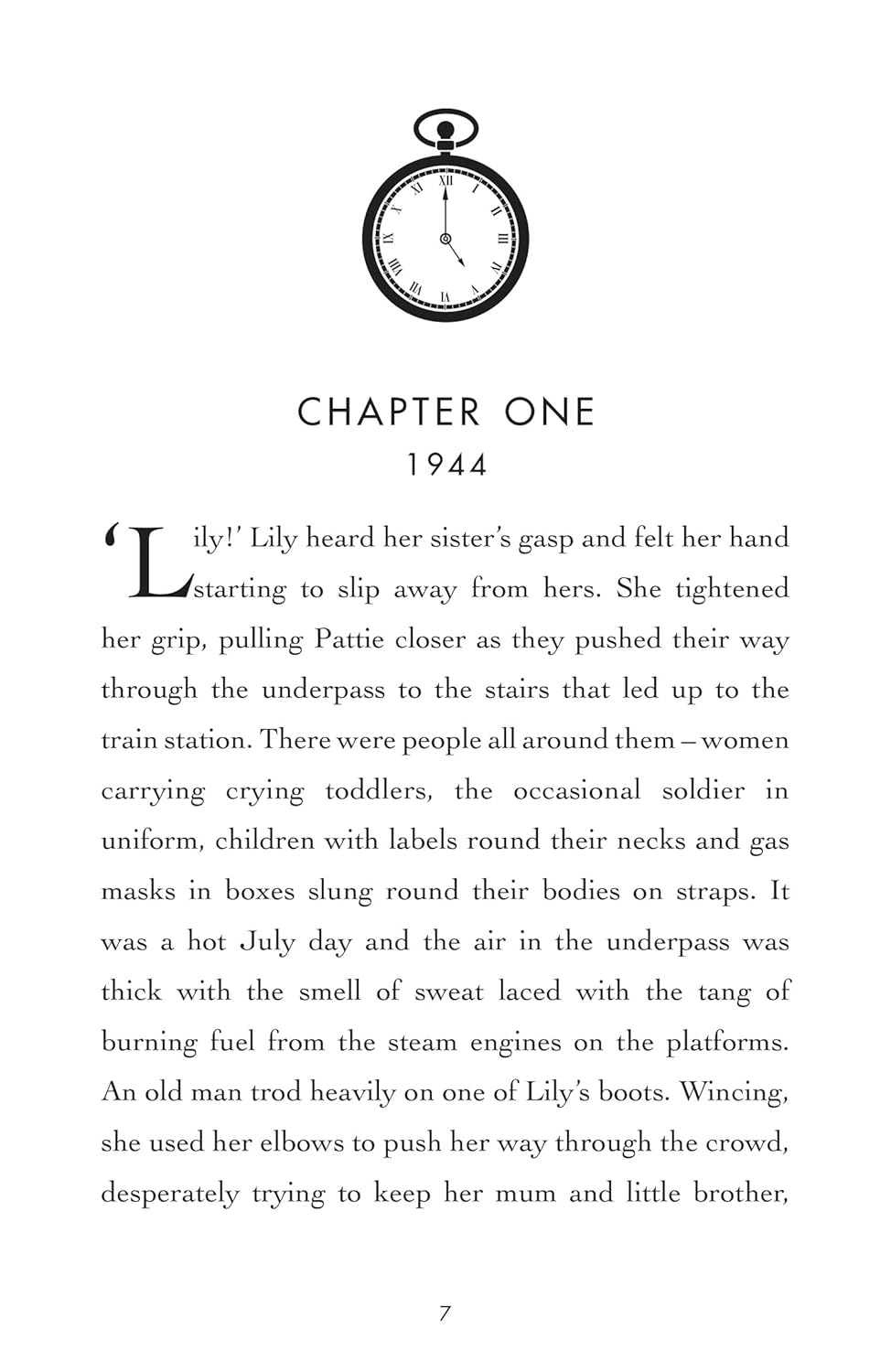 CHAPTER ONE
1944

'Lily!' Lily heard her sister's gasp and felt her hand starting to slip away from hers. She tightened her grip, pulling Pattie closer as they pushed their way through the underpass to the stairs that led up to the train station. There were people all around them – women carrying crying toddlers, the occasional soldier in uniform, children with labels round their necks and gas masks in boxes slung round their bodies on straps. It was a hot July day and the air in the underpass was thick with the smell of sweat laced with the tang of burning fuel from the steam engines on the platforms. An old man trod heavily on one of Lily's boots. Wincing, she used her elbows to push her way through the crowd, desperately trying to keep her mum and little brother,

7